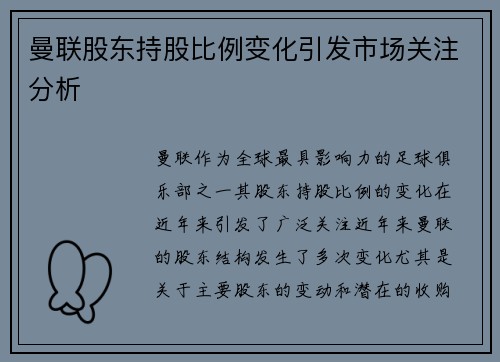 曼联股东持股比例变化引发市场关注分析

曼联作为全球最具影响力的足球俱乐部之一其股东持股比例的变化在近年来引发了广泛关注近年来曼联的股东结构发生了多次变化尤其是关于主要股东的变动和潜在的收购